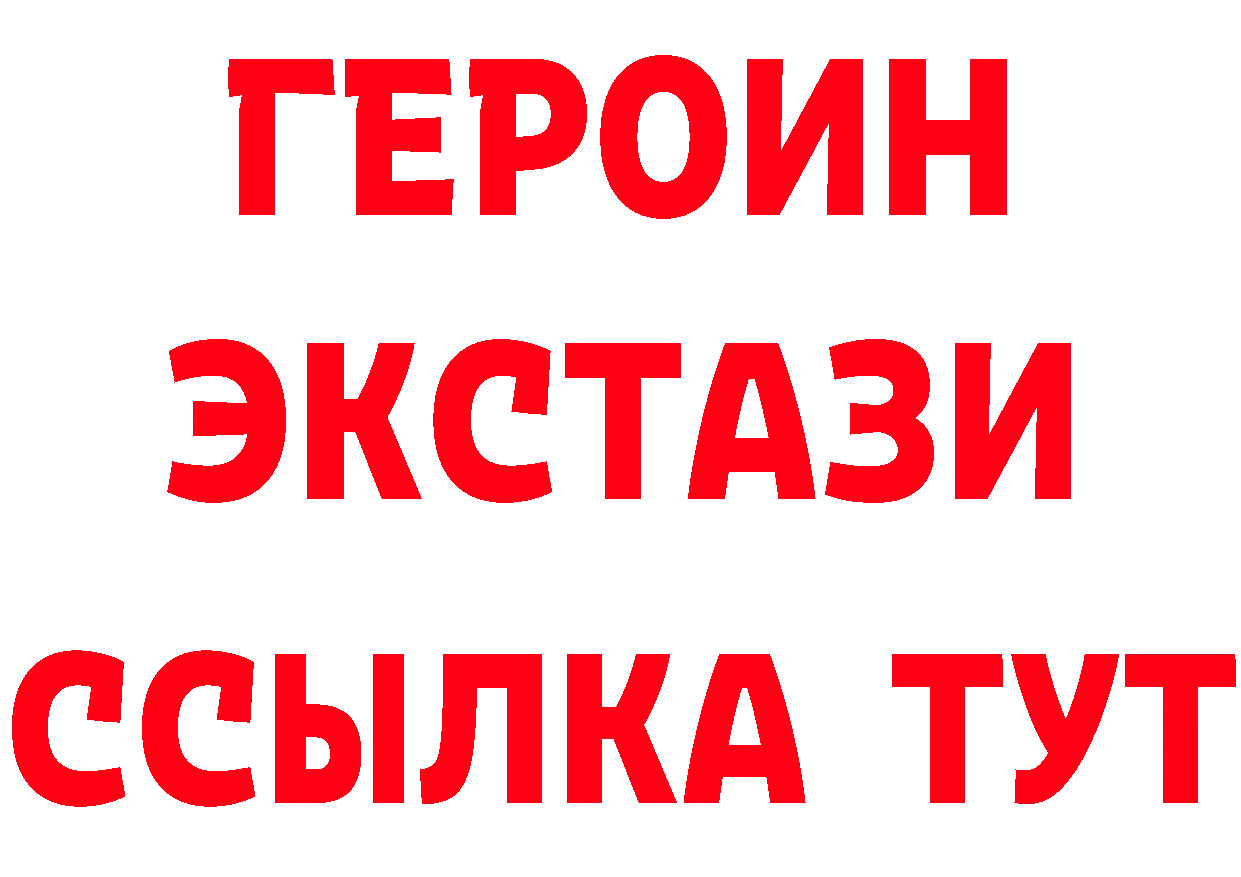 ГЕРОИН ЭКСТАЗИ ССЫЛКА ТУТ